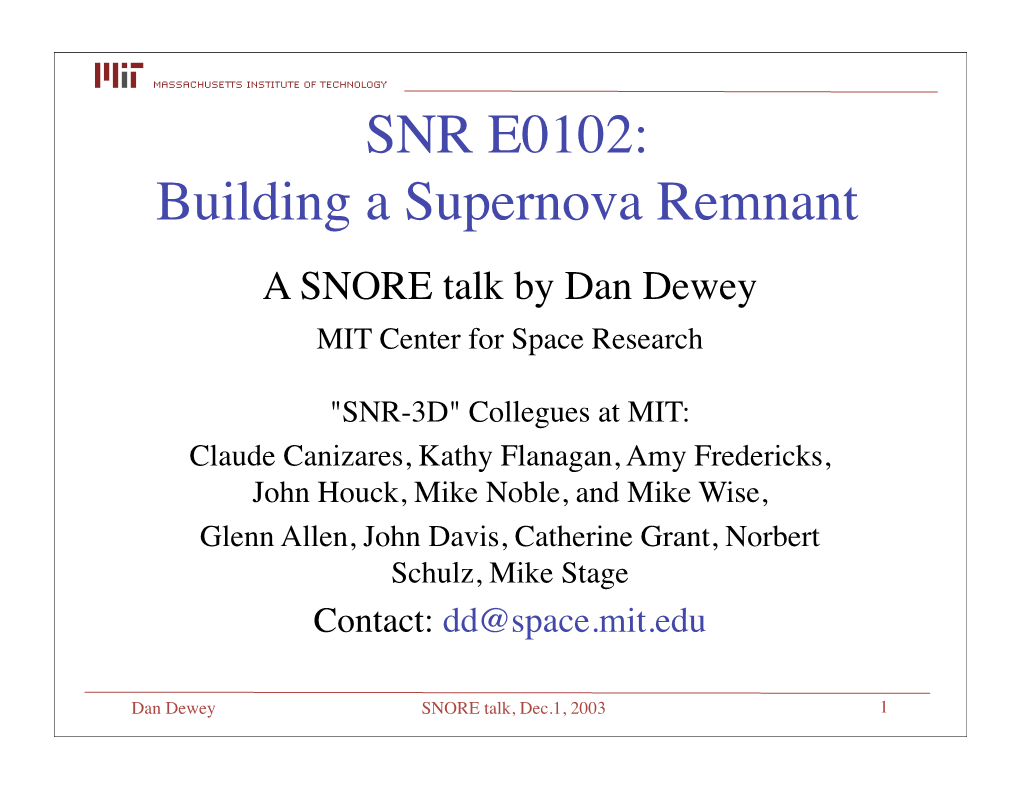 MIT MASSACHUSETTS INSTITUTE OF TECHNOLOGY

SNR E0102:
Building a Supernova Remnant

A SNORE talk by Dan Dewey

MIT Center for Space Research

"SNR-3D" Collegues at MIT:

Claude Canizares, Kathy Flanagan, Amy Fredericks, John Houck, Mike Noble, and Mike Wise,

Glenn Allen, John Davis, Catherine Grant, Norbert Schulz, Mike Stage

Contact: dd@space.mit.edu

Dan Dewey

SNORE talk, Dec.1, 2003

1